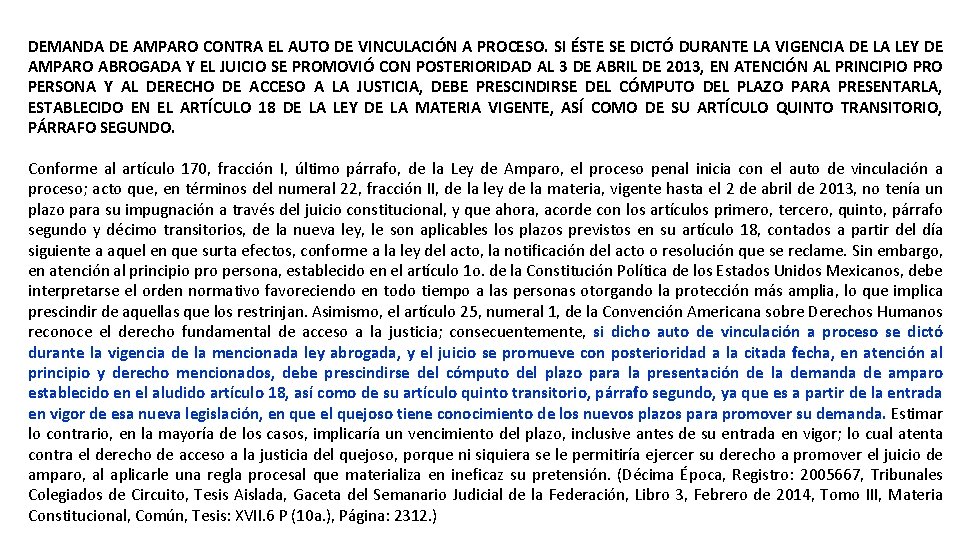 DEMANDA DE AMPARO CONTRA EL AUTO DE VINCULACIÓN A PROCESO. SI ÉSTE SE DICTÓ DURANTE LA VIGENCIA DE LA LEY DE AMPARO ABROGADA Y EL JUICIO SE PROMOVIÓ CON POSTERIORIDAD AL 3 DE ABRIL DE 2013, EN ATENCIÓN AL PRINCIPIO PRO PERSONA Y AL DERECHO DE ACCESO A LA JUSTICIA, DEBE PRESCINDIRSE DEL CÓMPUTO DEL PLAZO PARA PRESENTARLA, ESTABLECIDO EN EL ARTÍCULO 18 DE LA LEY DE LA MATERIA VIGENTE, ASÍ COMO DE SU ARTÍCULO QUINTO TRANSITORIO, PÁRRAFO SEGUNDO.

Conforme al artículo 170, fracción I, último párrafo, de la Ley de Amparo, el proceso penal inicia con el auto de vinculación a proceso; acto que, en términos del numeral 22, fracción II, de la ley de la materia, vigente hasta el 2 de abril de 2013, no tenía un plazo para su impugnación a través del juicio constitucional, y que ahora, acorde con los artículos primero, tercero, quinto, párrafo segundo y décimo transitorios, de la nueva ley, le son aplicables los plazos previstos en su artículo 18, contados a partir del día siguiente a aquel en que surta efectos, conforme a la ley del acto, la notificación del acto o resolución que se reclame. Sin embargo, en atención al principio pro persona, establecido en el artículo 1o. de la Constitución Política de los Estados Unidos Mexicanos, debe interpretarse el orden normativo favoreciendo en todo tiempo a las personas otorgando la protección más amplia, lo que implica prescindir de aquellas que los restrinjan. Asimismo, el artículo 25, numeral 1, de la Convención Americana sobre Derechos Humanos reconoce el derecho fundamental de acceso a la justicia; consecuentemente, si dicho auto de vinculación a proceso se dictó durante la vigencia de la mencionada ley abrogada, y el juicio se promueve con posterioridad a la citada fecha, en atención al principio y derecho mencionados, debe prescindirse del cómputo del plazo para la presentación de la demanda de amparo establecido en el aludido artículo 18, así como de su artículo quinto transitorio, párrafo segundo, ya que es a partir de la entrada en vigor de esa nueva legislación, en que el quejoso tiene conocimiento de los nuevos plazos para promover su demanda. Estimar lo contrario, en la mayoría de los casos, implicaría un vencimiento del plazo, inclusive antes de su entrada en vigor; lo cual atenta contra el derecho de acceso a la justicia del quejoso, porque ni siquiera se le permitiría ejercer su derecho a promover el juicio de amparo, al aplicarle una regla procesal que materializa en ineficaz su pretensión. (Décima Época, Registro: 2005667, Tribunales Colegiados de Circuito, Tesis Aislada, Gaceta del Semanario Judicial de la Federación, Libro 3, Febrero de 2014, Tomo III, Materia Constitucional, Común, Tesis: XVII.6 P (10a.), Página: 2312.)